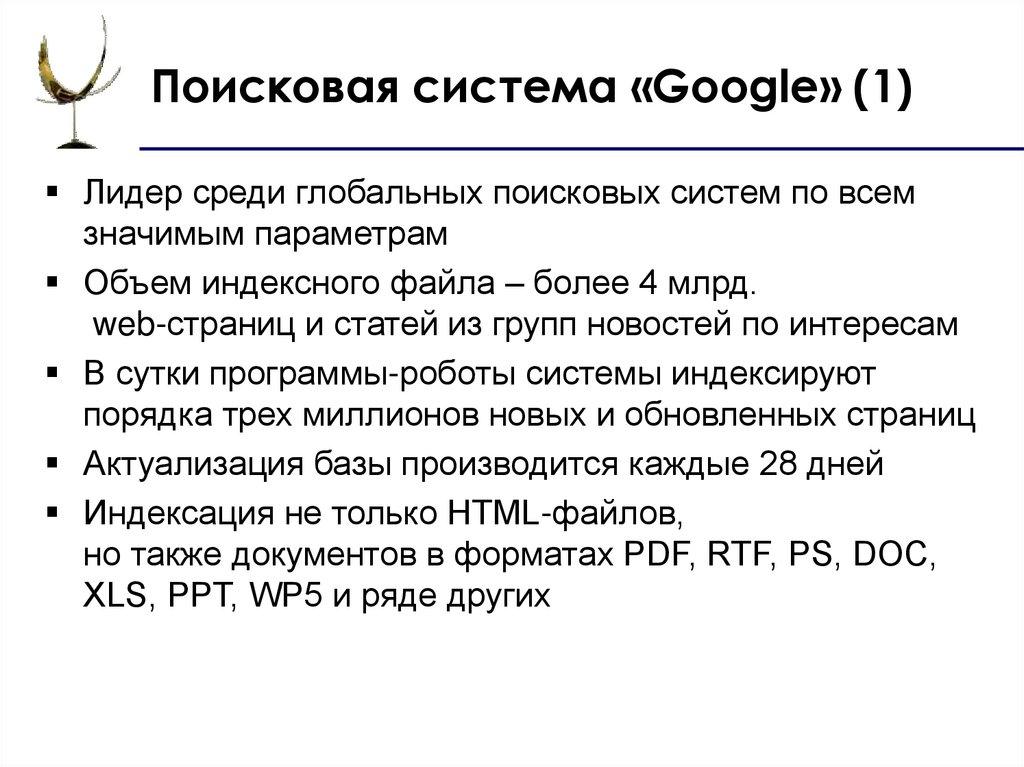 Поисковая система «Google» (1)

• Лидер среди глобальных поисковых систем по всем значимым параметрам

• Объем индексного файла – более 4 млрд. web-страниц и статей из групп новостей по интересам

• В сутки программы-роботы системы индексируют порядка трех миллионов новых и обновленных страниц

• Актуализация базы производится каждые 28 дней

• Индексация не только HTML-файлов, но также документов в форматах PDF, RTF, PS, DOC, XLS, PPT, WP5 и ряде других